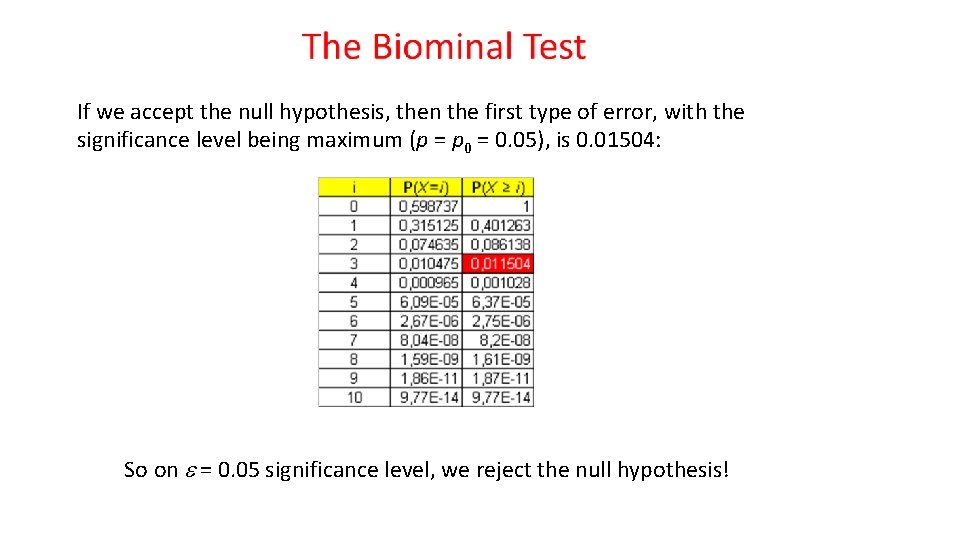 The Biominal Test

If we accept the null hypothesis, then the first type of error, with the significance level being maximum ($p = p_0 = 0.05$), is 0.01504:

| i | P(X=i) | P(X ≥ i) |
|---|---|---|
| 0 | 0,598737 | 1 |
| 1 | 0,315125 | 0,401263 |
| 2 | 0,074635 | 0,086138 |
| 3 | 0,010475 | 0,011504 |
| 4 | 0,000965 | 0,001028 |
| 5 | 6,09E-05 | 6,37E-05 |
| 6 | 2,67E-06 | 2,75E-06 |
| 7 | 8,04E-08 | 8,2E-08 |
| 8 | 1,59E-09 | 1,61E-09 |
| 9 | 1,86E-11 | 1,87E-11 |
| 10 | 9,77E-14 | 9,77E-14 |

So on $\varepsilon = 0.05$ significance level, we reject the null hypothesis!